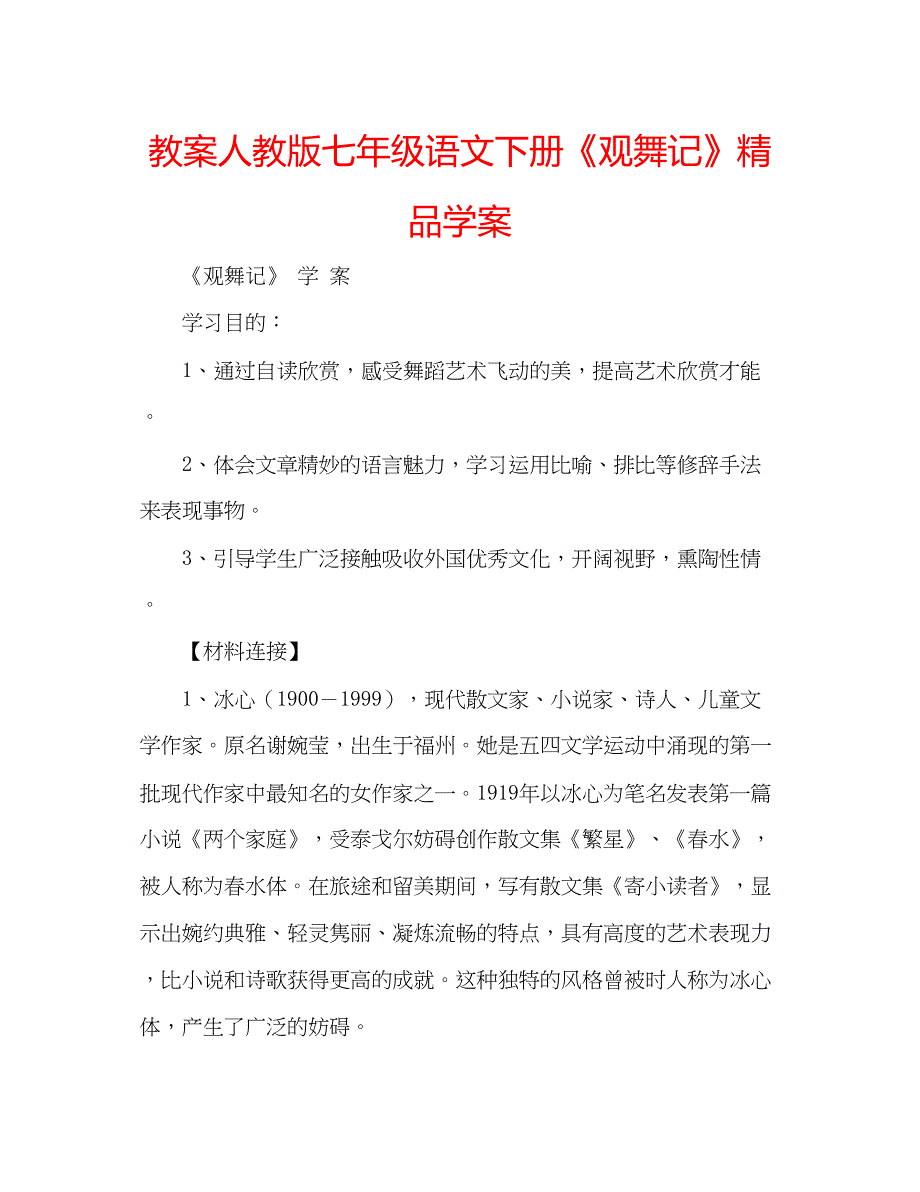 教案人教版七年级语文下册《观舞记》精品学案

《观舞记》 学 案

学习目的：

1、通过自读欣赏，感受舞蹈艺术飞动的美，提高艺术欣赏才能。

2、体会文章精妙的语言魅力，学习运用比喻、排比等修辞手法来表现事物。

3、引导学生广泛接触吸收外国优秀文化，开阔视野，熏陶性情。

【材料连接】

1、冰心（1900－1999），现代散文家、小说家、诗人、儿童文学作家。原名谢婉莹，出生于福州。她是五四文学运动中涌现的第一批现代作家中最知名的女作家之一。1919年以冰心为笔名发表第一篇小说《两个家庭》，受泰戈尔妨碍创作散文集《繁星》、《春水》，被人称为春水体。在旅途和留美期间，写有散文集《寄小读者》，显示出婉约典雅、轻灵隽丽、凝炼流畅的特点，具有高度的艺术表现力，比小说和诗歌获得更高的成就。这种独特的风格曾被时人称为冰心体，产生了广泛的妨碍。